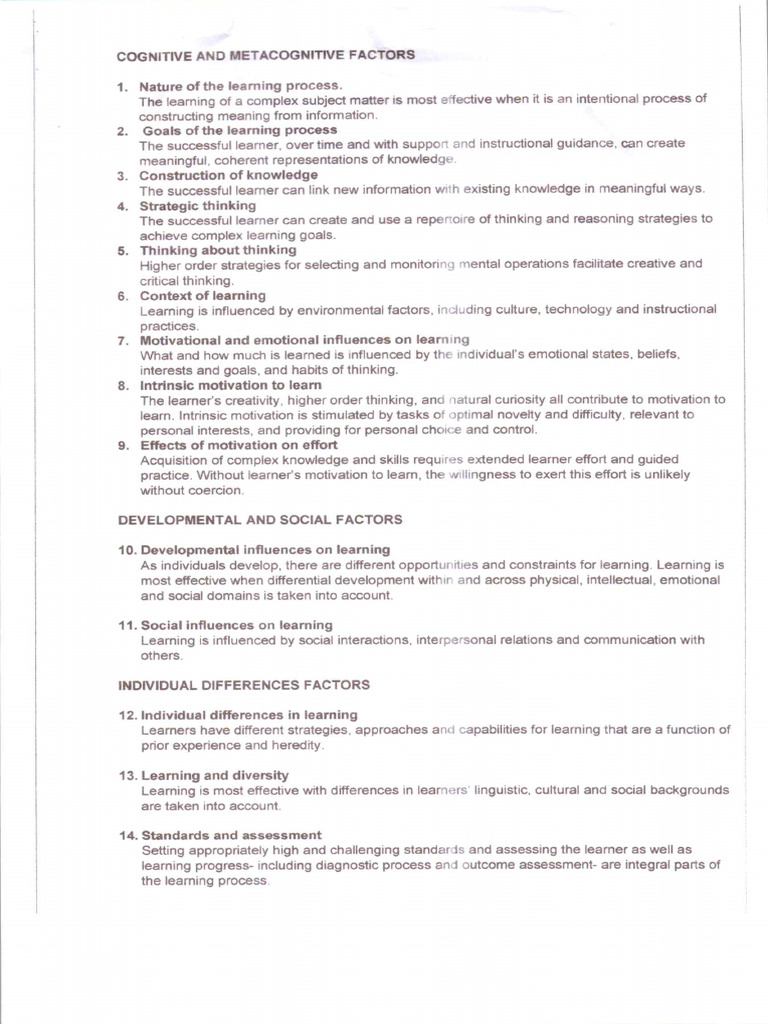 COGNITIVE AND METACOGNITIVE FACTORS

1. Nature of the learning process.
The learning of a complex subject matter is most effective when it is an intentional process of constructing meaning from information.

2. Goals of the learning process
The successful learner, over time and with support and instructional guidance, can create meaningful, coherent representations of knowledge.

3. Construction of knowledge
The successful learner can link new information with existing knowledge in meaningful ways.

4. Strategic thinking
The successful learner can create and use a repertoire of thinking and reasoning strategies to achieve complex learning goals.

5. Thinking about thinking
Higher order strategies for selecting and monitoring mental operations facilitate creative and critical thinking.

6. Context of learning
Learning is influenced by environmental factors, including culture, technology and instructional practices.

7. Motivational and emotional influences on learning
What and how much is learned is influenced by the individual's emotional states, beliefs, interests and goals, and habits of thinking.

8. Intrinsic motivation to learn
The learner's creativity, higher order thinking, and natural curiosity all contribute to motivation to learn. Intrinsic motivation is stimulated by tasks of optimal novelty and difficulty, relevant to personal interests, and providing for personal choice and control.

9. Effects of motivation on effort
Acquisition of complex knowledge and skills requires extended learner effort and guided practice. Without learner's motivation to learn, the willingness to exert this effort is unlikely without coercion.

DEVELOPMENTAL AND SOCIAL FACTORS

10. Developmental influences on learning
As individuals develop, there are different opportunities and constraints for learning. Learning is most effective when differential development within and across physical, intellectual, emotional and social domains is taken into account.

11. Social influences on learning
Learning is influenced by social interactions, interpersonal relations and communication with others.

INDIVIDUAL DIFFERENCES FACTORS

12. Individual differences in learning
Learners have different strategies, approaches and capabilities for learning that are a function of prior experience and heredity.

13. Learning and diversity
Learning is most effective with differences in learners' linguistic, cultural and social backgrounds are taken into account.

14. Standards and assessment
Setting appropriately high and challenging standards and assessing the learner as well as learning progress- including diagnostic process and outcome assessment- are integral parts of the learning process.